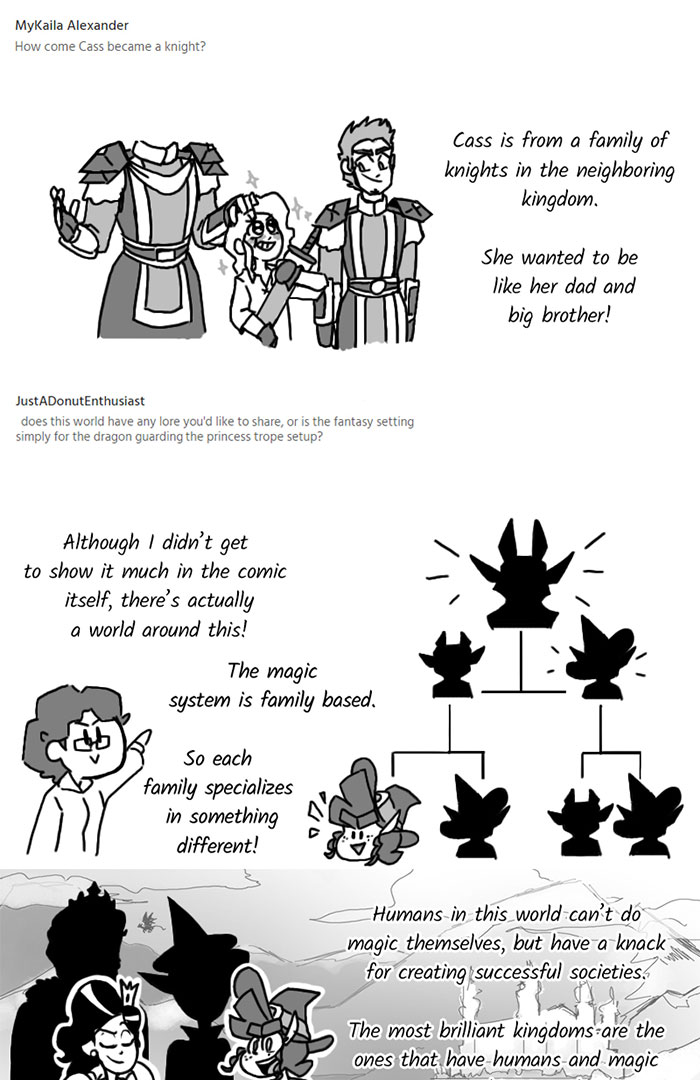 MyKaila Alexander
How come Cass became a knight?

Cass is from a family of knights in the neighboring kingdom.

She wanted to be like her dad and big brother!

JustADonutEnthusiast
does this world have any lore you'd like to share, or is the fantasy setting simply for the dragon guarding the princess trope setup?

Although I didn't get to show it much in the comic itself, there's actually a world around this!

The magic system is family based.

So each family specializes in something different!

Humans in this world can't do magic themselves, but have a knack for creating successful societies.

The most brilliant kingdoms are the ones that have humans and magic